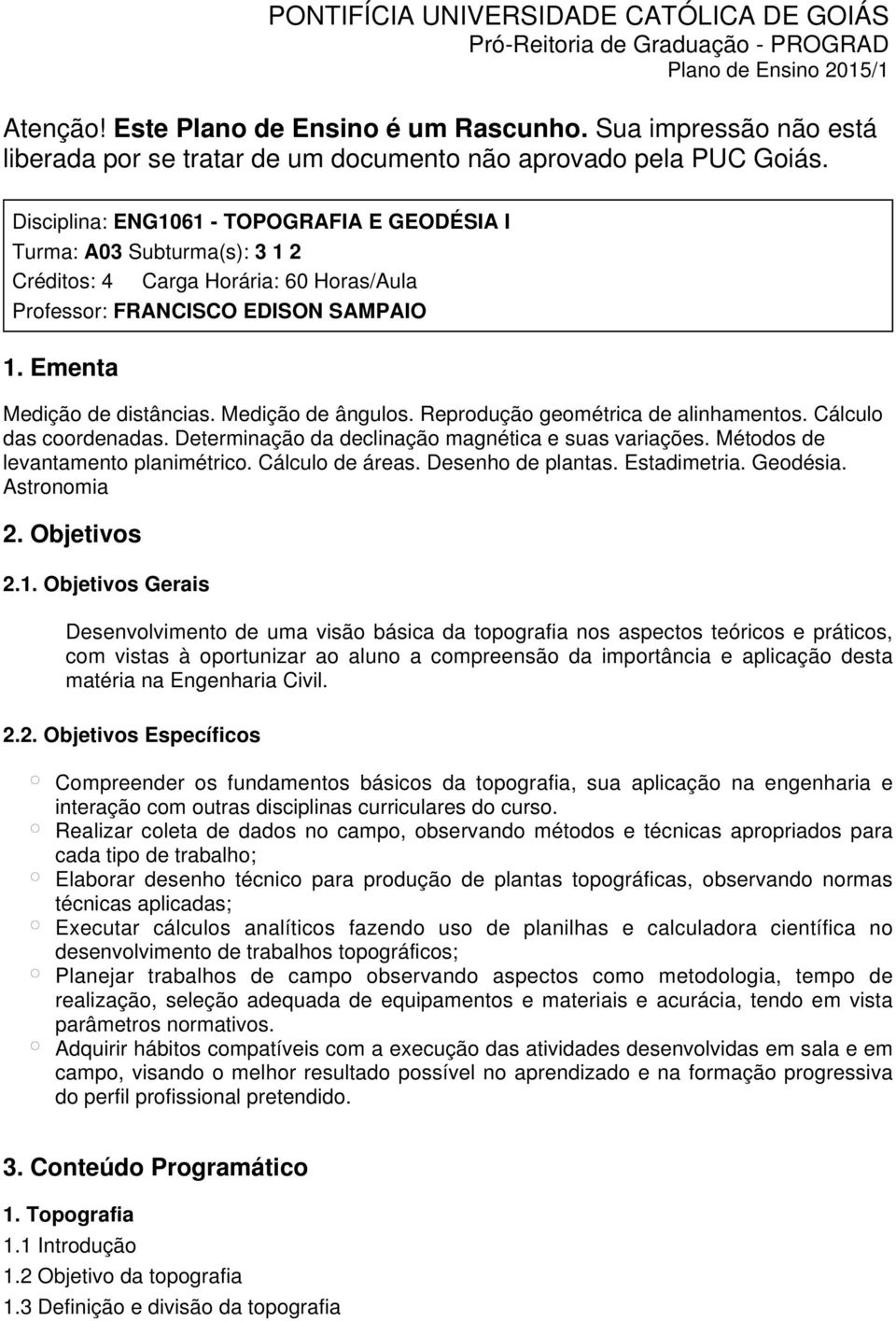 PONTIFÍCIA UNIVERSIDADE CATÓLICA DE GOIÁS
Pró-Reitoria de Graduação - PROGRAD
Plano de Ensino 2015/1

Atenção! Este Plano de Ensino é um Rascunho. Sua impressão não está liberada por se tratar de um documento não aprovado pela PUC Goiás.

Disciplina: ENG1061 - TOPOGRAFIA E GEODÉSIA I
Turma: A03 Subturma(s): 3 1 2
Créditos: 4 Carga Horária: 60 Horas/Aula
Professor: FRANCISCO EDISON SAMPAIO

1. Ementa

Medição de distâncias. Medição de ângulos. Reprodução geométrica de alinhamentos. Cálculo das coordenadas. Determinação da declinação magnética e suas variações. Métodos de levantamento planimétrico. Cálculo de áreas. Desenho de plantas. Estadimetria. Geodésia. Astronomia

2. Objetivos

2.1. Objetivos Gerais

Desenvolvimento de uma visão básica da topografia nos aspectos teóricos e práticos, com vistas à oportunizar ao aluno a compreensão da importância e aplicação desta matéria na Engenharia Civil.

2.2. Objetivos Específicos

Compreender os fundamentos básicos da topografia, sua aplicação na engenharia e interação com outras disciplinas curriculares do curso.
Realizar coleta de dados no campo, observando métodos e técnicas apropriados para cada tipo de trabalho;
Elaborar desenho técnico para produção de plantas topográficas, observando normas técnicas aplicadas;
Executar cálculos analíticos fazendo uso de planilhas e calculadora científica no desenvolvimento de trabalhos topográficos;
Planejar trabalhos de campo observando aspectos como metodologia, tempo de realização, seleção adequada de equipamentos e materiais e acurácia, tendo em vista parâmetros normativos.
Adquirir hábitos compatíveis com a execução das atividades desenvolvidas em sala e em campo, visando o melhor resultado possível no aprendizado e na formação progressiva do perfil profissional pretendido.

3. Conteúdo Programático

1. Topografia
1.1 Introdução
1.2 Objetivo da topografia
1.3 Definição e divisão da topografia